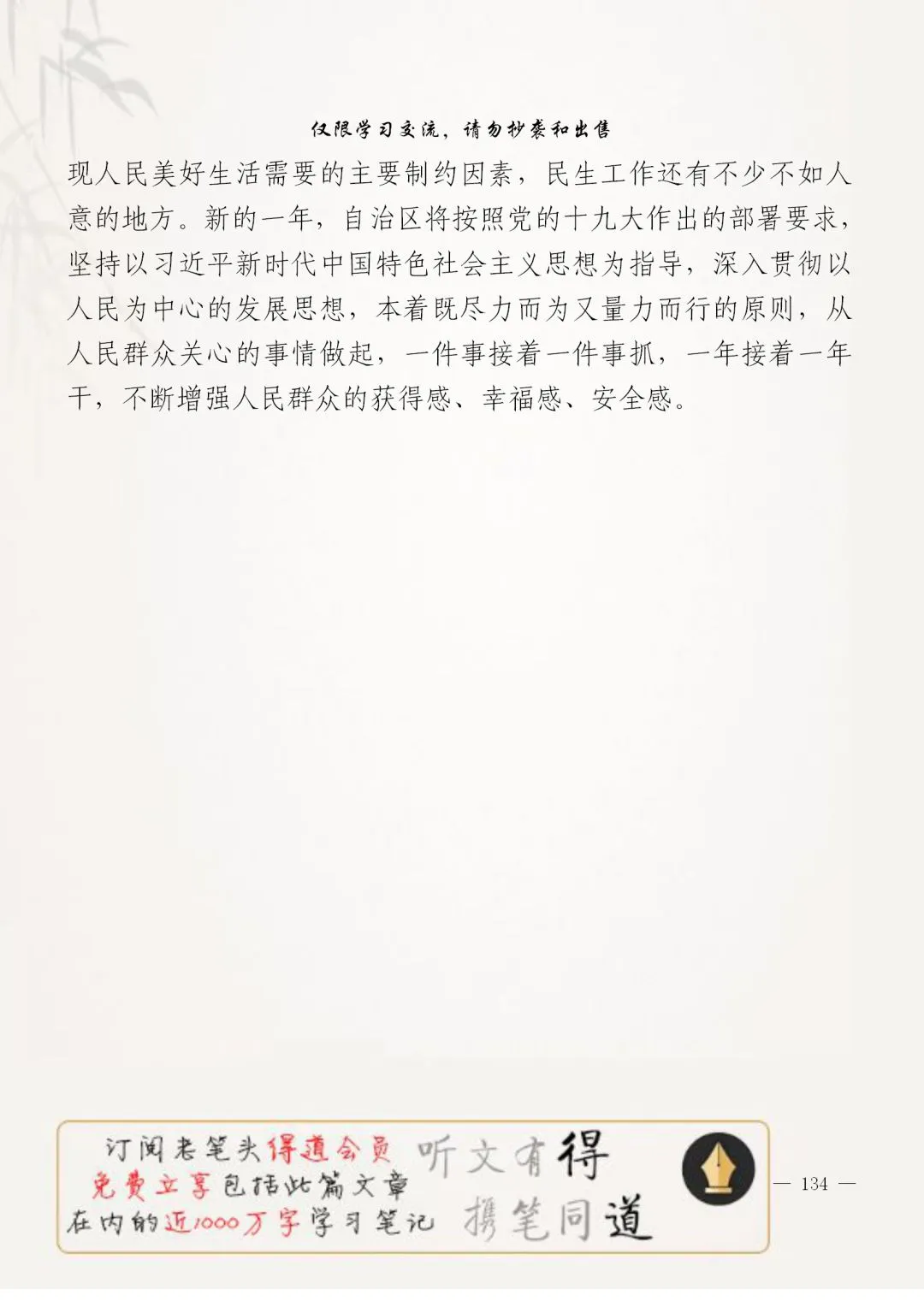 仅限学习交流，请勿抄袭和出售

现人民美好生活需要的主要制约因素，民生工作还有不少不如人意的地方。新的一年，自治区将按照党的十九大作出的部署要求，坚持以习近平新时代中国特色社会主义思想为指导，深入贯彻以人民为中心的发展思想，本着既尽力而为又量力而行的原则，从人民群众关心的事情做起，一件事接着一件事抓，一年接着一年干，不断增强人民群众的获得感、幸福感、安全感。

订阅老笔头得道会员
免费立享包括此篇文章
在内的近1000万字学习笔记

听文有得
携笔同道

— 134 —